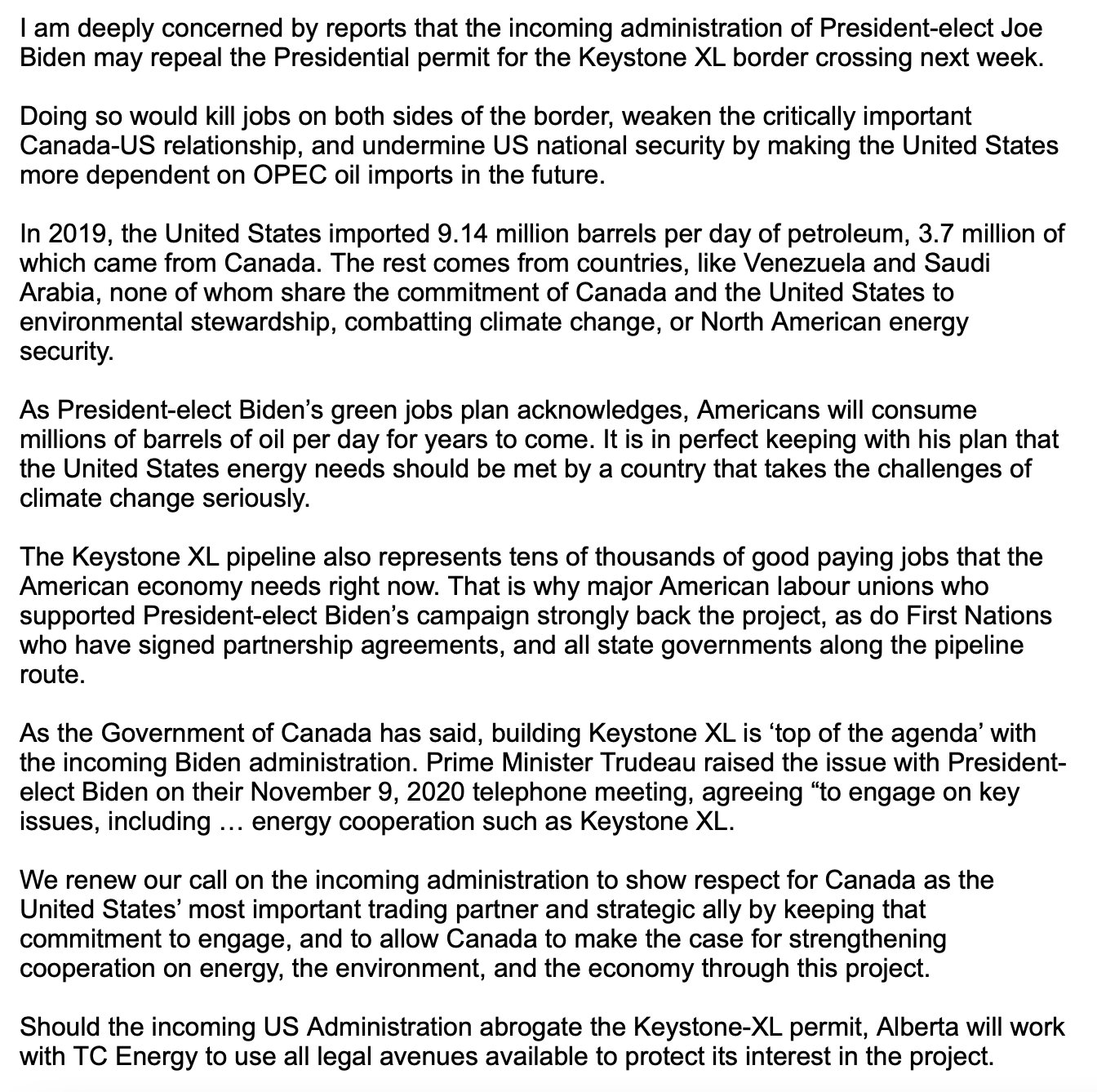 I am deeply concerned by reports that the incoming administration of President-elect Joe Biden may repeal the Presidential permit for the Keystone XL border crossing next week.

Doing so would kill jobs on both sides of the border, weaken the critically important Canada-US relationship, and undermine US national security by making the United States more dependent on OPEC oil imports in the future.

In 2019, the United States imported 9.14 million barrels per day of petroleum, 3.7 million of which came from Canada. The rest comes from countries, like Venezuela and Saudi Arabia, none of whom share the commitment of Canada and the United States to environmental stewardship, combatting climate change, or North American energy security.

As President-elect Biden's green jobs plan acknowledges, Americans will consume millions of barrels of oil per day for years to come. It is in perfect keeping with his plan that the United States energy needs should be met by a country that takes the challenges of climate change seriously.

The Keystone XL pipeline also represents tens of thousands of good paying jobs that the American economy needs right now. That is why major American labour unions who supported President-elect Biden's campaign strongly back the project, as do First Nations who have signed partnership agreements, and all state governments along the pipeline route.

As the Government of Canada has said, building Keystone XL is 'top of the agenda' with the incoming Biden administration. Prime Minister Trudeau raised the issue with President-elect Biden on their November 9, 2020 telephone meeting, agreeing "to engage on key issues, including … energy cooperation such as Keystone XL.

We renew our call on the incoming administration to show respect for Canada as the United States' most important trading partner and strategic ally by keeping that commitment to engage, and to allow Canada to make the case for strengthening cooperation on energy, the environment, and the economy through this project.

Should the incoming US Administration abrogate the Keystone-XL permit, Alberta will work with TC Energy to use all legal avenues available to protect its interest in the project.